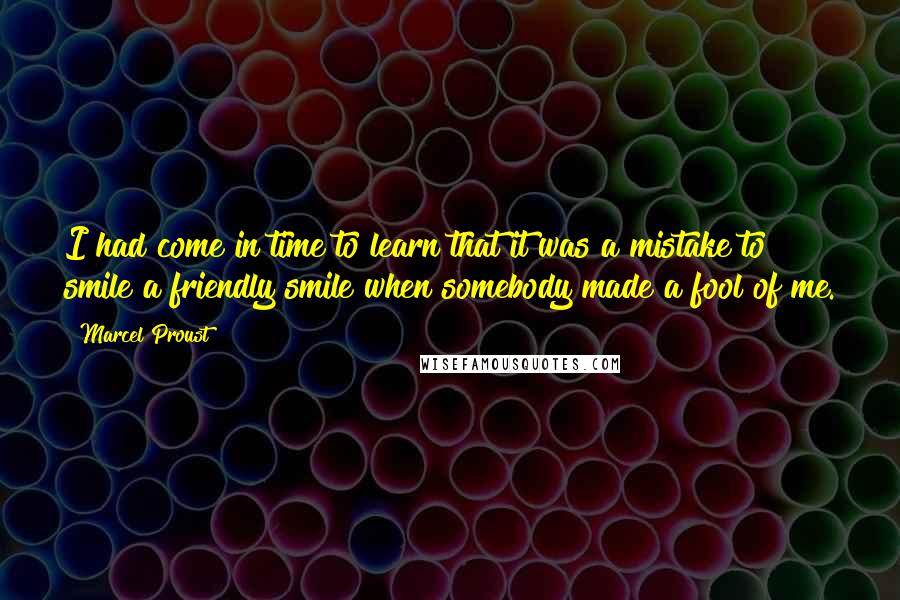 I had come in time to learn that it was a mistake to smile a friendly smile when somebody made a fool of me.

Marcel Proust

WISEFAMOUSQUOTES.COM